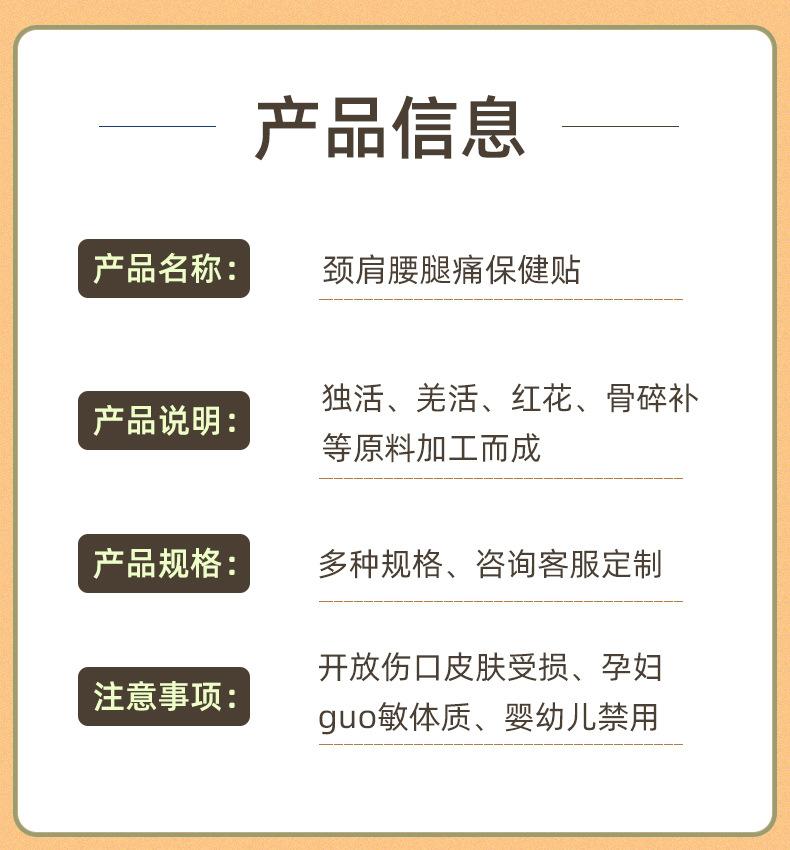 产品信息

产品名称:

颈肩腰腿痛保健贴

产品说明:

独活、羌活、红花、骨碎补等原料加工而成

产品规格:

多种规格、咨询客服定制

注意事项:

开放伤口皮肤受损、孕妇guo敏体质、婴幼儿禁用